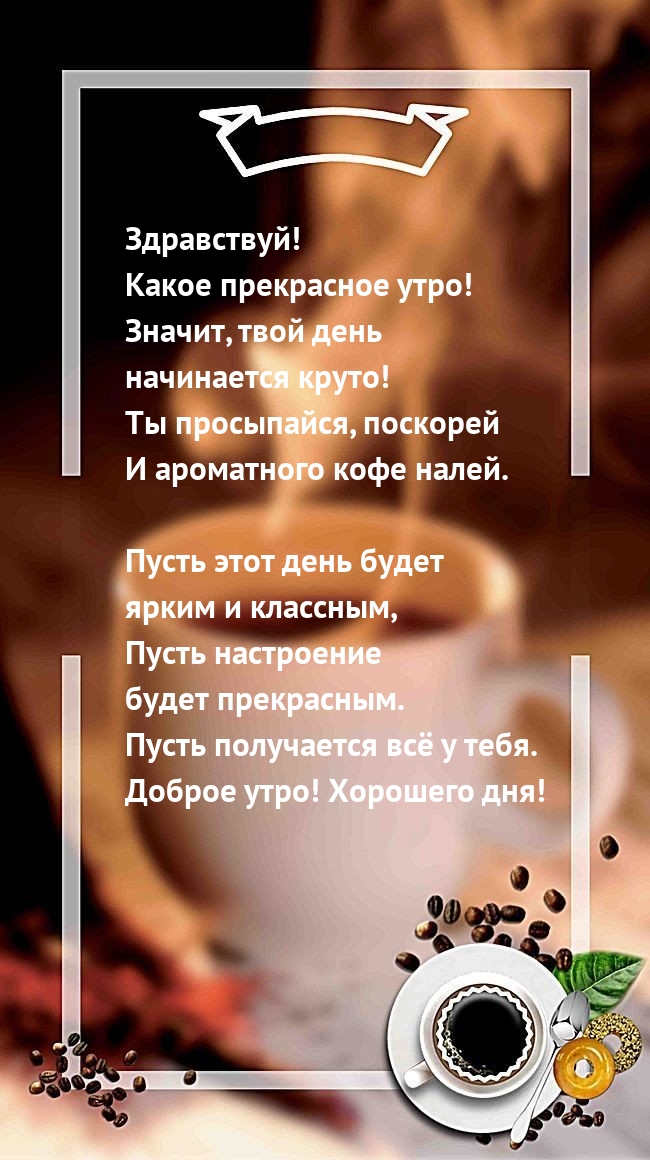 Здравствуй!
Какое прекрасное утро!
Значит, твой день
начинается круто!
Ты просыпайся, поскорей
И ароматного кофе налей.

Пусть этот день будет
ярким и классным,
Пусть настроение
будет прекрасным.
Пусть получается всё у тебя.
Доброе утро! Хорошего дня!